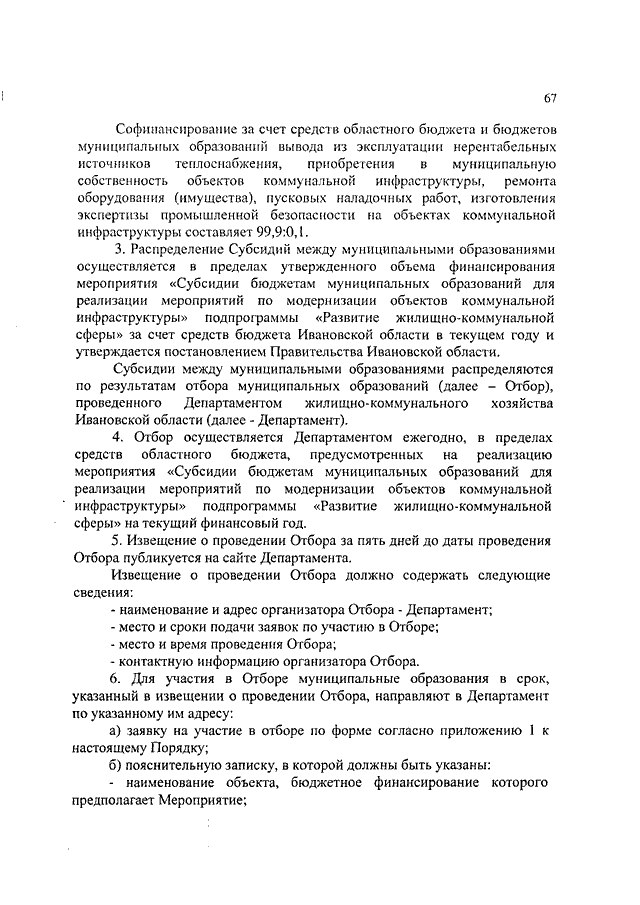 67

Софинансирование за счет средств областного бюджета и бюджетов муниципальных образований вывода из эксплуатации нерентабельных источников теплоснабжения, приобретения в муниципальную собственность объектов коммунальной инфраструктуры, ремонта оборудования (имущества), пусковых наладочных работ, изготовления экспертизы промышленной безопасности на объектах коммунальной инфраструктуры составляет 99,9:0,1.

3. Распределение Субсидий между муниципальными образованиями осуществляется в пределах утвержденного объема финансирования мероприятия «Субсидии бюджетам муниципальных образований для реализации мероприятий по модернизации объектов коммунальной инфраструктуры» подпрограммы «Развитие жилищно-коммунальной сферы» за счет средств бюджета Ивановской области в текущем году и утверждается постановлением Правительства Ивановской области.

Субсидии между муниципальными образованиями распределяются по результатам отбора муниципальных образований (далее – Отбор), проведенного Департаментом жилищно-коммунального хозяйства Ивановской области (далее - Департамент).

4. Отбор осуществляется Департаментом ежегодно, в пределах средств областного бюджета, предусмотренных на реализацию мероприятия «Субсидии бюджетам муниципальных образований для реализации мероприятий по модернизации объектов коммунальной инфраструктуры» подпрограммы «Развитие жилищно-коммунальной сферы» на текущий финансовый год.

5. Извещение о проведении Отбора за пять дней до даты проведения Отбора публикуется на сайте Департамента.

Извещение о проведении Отбора должно содержать следующие сведения:

- наименование и адрес организатора Отбора - Департамент;

- место и сроки подачи заявок по участию в Отборе;

- место и время проведения Отбора;

- контактную информацию организатора Отбора.

6. Для участия в Отборе муниципальные образования в срок, указанный в извещении о проведении Отбора, направляют в Департамент по указанному им адресу:

а) заявку на участие в отборе по форме согласно приложению 1 к настоящему Порядку;

б) пояснительную записку, в которой должны быть указаны:

- наименование объекта, бюджетное финансирование которого предполагает Мероприятие;